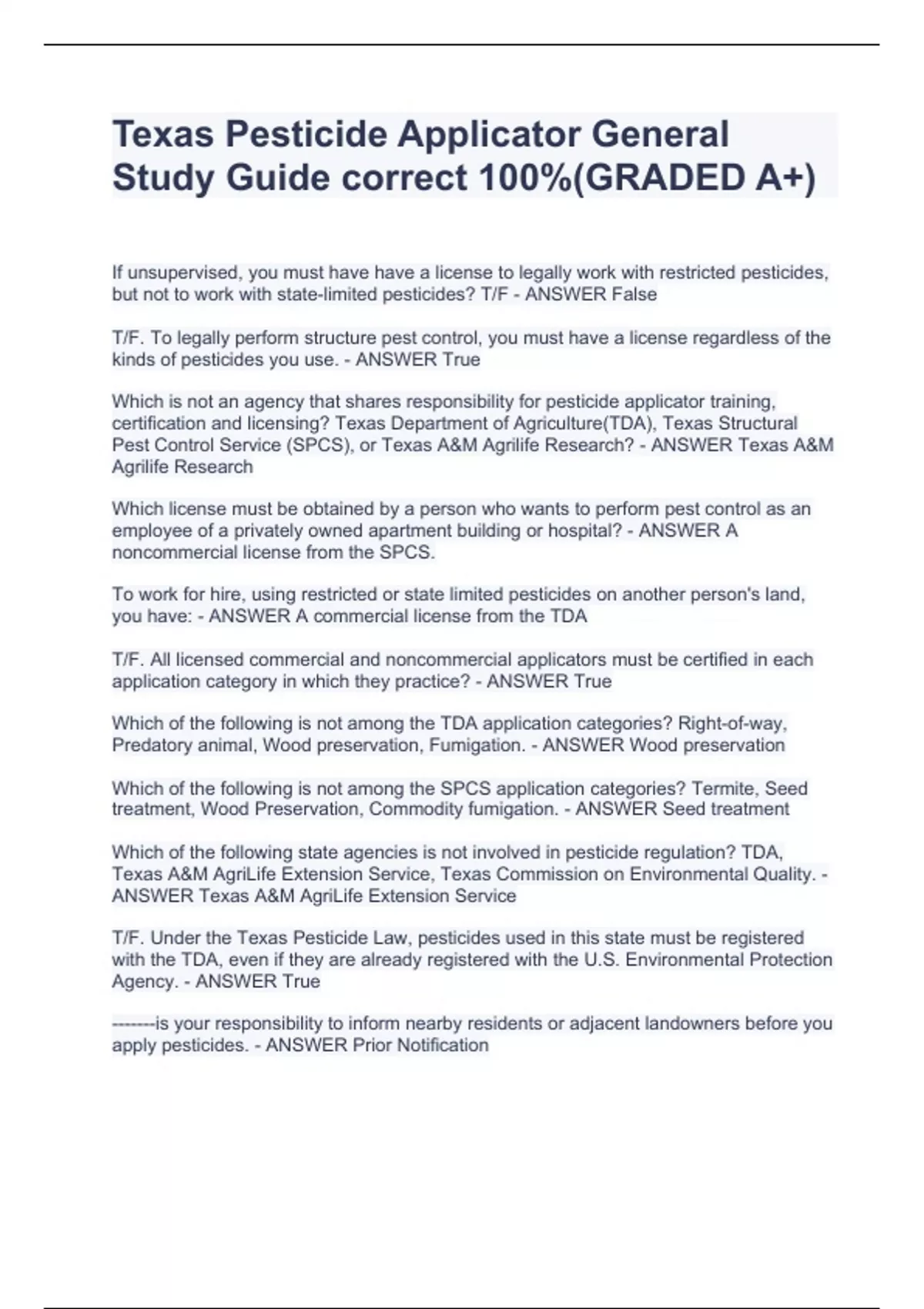 Texas Pesticide Applicator General Study Guide correct 100%(GRADED A+)

If unsupervised, you must have have a license to legally work with restricted pesticides, but not to work with state-limited pesticides? T/F - ANSWER False

T/F. To legally perform structure pest control, you must have a license regardless of the kinds of pesticides you use. - ANSWER True

Which is not an agency that shares responsibility for pesticide applicator training, certification and licensing? Texas Department of Agriculture(TDA), Texas Structural Pest Control Service (SPCS), or Texas A&M Agrilife Research? - ANSWER Texas A&M Agrilife Research

Which license must be obtained by a person who wants to perform pest control as an employee of a privately owned apartment building or hospital? - ANSWER A noncommercial license from the SPCS.

To work for hire, using restricted or state limited pesticides on another person's land, you have: - ANSWER A commercial license from the TDA

T/F. All licensed commercial and noncommercial applicators must be certified in each application category in which they practice? - ANSWER True

Which of the following is not among the TDA application categories? Right-of-way, Predatory animal, Wood preservation, Fumigation. - ANSWER Wood preservation

Which of the following is not among the SPCS application categories? Termite, Seed treatment, Wood Preservation, Commodity fumigation. - ANSWER Seed treatment

Which of the following state agencies is not involved in pesticide regulation? TDA, Texas A&M AgriLife Extension Service, Texas Commission on Environmental Quality. - ANSWER Texas A&M AgriLife Extension Service

T/F. Under the Texas Pesticide Law, pesticides used in this state must be registered with the TDA, even if they are already registered with the U.S. Environmental Protection Agency. - ANSWER True

-------is your responsibility to inform nearby residents or adjacent landowners before you apply pesticides. - ANSWER Prior Notification